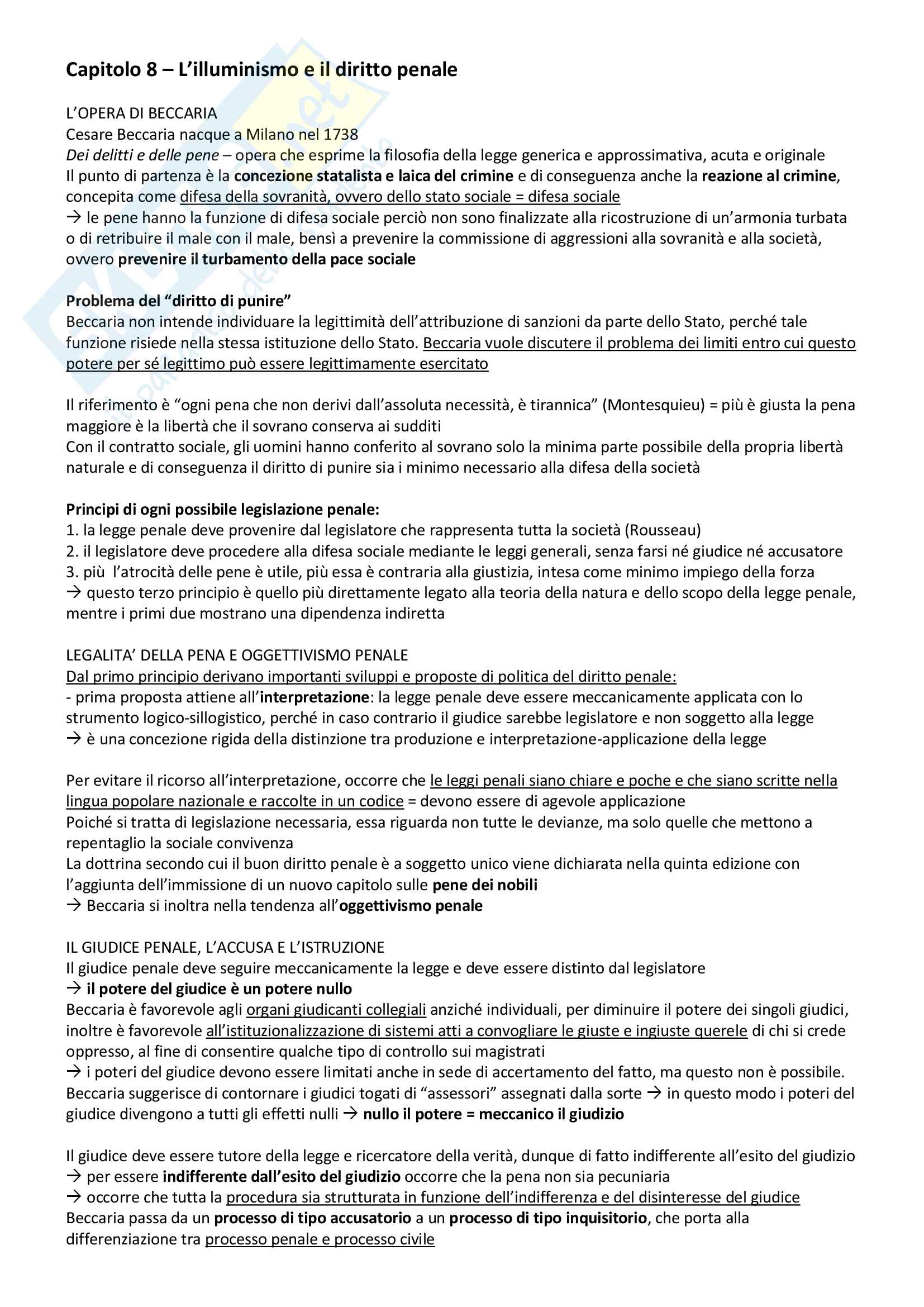 Capitolo 8 – L'illuminismo e il diritto penale

L'OPERA DI BECCARIA
Cesare Beccaria nacque a Milano nel 1738
Dei delitti e delle pene – opera che esprime la filosofia della legge generica e approssimativa, acuta e originale
Il punto di partenza è la concezione statalista e laica del crimine e di conseguenza anche la reazione al crimine, concepita come difesa della sovranità, ovvero dello stato sociale = difesa sociale
→ le pene hanno la funzione di difesa sociale perciò non sono finalizzate alla ricostruzione di un'armonia turbata o di retribuire il male con il male, bensì a prevenire la commissione di aggressioni alla sovranità e alla società, ovvero prevenire il turbamento della pace sociale

Problema del "diritto di punire"
Beccaria non intende individuare la legittimità dell'attribuzione di sanzioni da parte dello Stato, perché tale funzione risiede nella stessa istituzione dello Stato. Beccaria vuole discutere il problema dei limiti entro cui questo potere per sé legittimo può essere legittimamente esercitato

Il riferimento è "ogni pena che non derivi dall'assoluta necessità, è tirannica" (Montesquieu) = più è giusta la pena maggiore è la libertà che il sovrano conserva ai sudditi
Con il contratto sociale, gli uomini hanno conferito al sovrano solo la minima parte possibile della propria libertà naturale e di conseguenza il diritto di punire sia i minimo necessario alla difesa della società

Principi di ogni possibile legislazione penale:
1. la legge penale deve provenire dal legislatore che rappresenta tutta la società (Rousseau)
2. il legislatore deve procedere alla difesa sociale mediante le leggi generali, senza farsi né giudice né accusatore
3. più l'atrocità delle pene è utile, più essa è contraria alla giustizia, intesa come minimo impiego della forza
→ questo terzo principio è quello più direttamente legato alla teoria della natura e dello scopo della legge penale, mentre i primi due mostrano una dipendenza indiretta

LEGALITA' DELLA PENA E OGGETTIVISMO PENALE
Dal primo principio derivano importanti sviluppi e proposte di politica del diritto penale:
- prima proposta attiene all'interpretazione: la legge penale deve essere meccanicamente applicata con lo strumento logico-sillogistico, perché in caso contrario il giudice sarebbe legislatore e non soggetto alla legge
→ è una concezione rigida della distinzione tra produzione e interpretazione-applicazione della legge

Per evitare il ricorso all'interpretazione, occorre che le leggi penali siano chiare e poche e che siano scritte nella lingua popolare nazionale e raccolte in un codice = devono essere di agevole applicazione
Poiché si tratta di legislazione necessaria, essa riguarda non tutte le devianze, ma solo quelle che mettono a repentaglio la sociale convivenza
La dottrina secondo cui il buon diritto penale è a soggetto unico viene dichiarata nella quinta edizione con l'aggiunta dell'immissione di un nuovo capitolo sulle pene dei nobili
→ Beccaria si inoltra nella tendenza all'oggettivismo penale

IL GIUDICE PENALE, L'ACCUSA E L'ISTRUZIONE
Il giudice penale deve seguire meccanicamente la legge e deve essere distinto dal legislatore
→ il potere del giudice è un potere nullo
Beccaria è favorevole agli organi giudicanti collegiali anziché individuali, per diminuire il potere dei singoli giudici, inoltre è favorevole all'istituzionalizzazione di sistemi atti a convogliare le giuste e ingiuste querele di chi si crede oppresso, al fine di consentire qualche tipo di controllo sui magistrati
→ i poteri del giudice devono essere limitati anche in sede di accertamento del fatto, ma questo non è possibile. Beccaria suggerisce di contornare i giudici togati di "assessori" assegnati dalla sorte → in questo modo i poteri del giudice divengono a tutti gli effetti nulli → nullo il potere = meccanico il giudizio

Il giudice deve essere tutore della legge e ricercatore della verità, dunque di fatto indifferente all'esito del giudizio
→ per essere indifferente dall'esito del giudizio occorre che la pena non sia pecuniaria
→ occorre che tutta la procedura sia strutturata in funzione dell'indifferenza e del disinteresse del giudice
Beccaria passa da un processo di tipo accusatorio a un processo di tipo inquisitorio, che porta alla differenziazione tra processo penale e processo civile